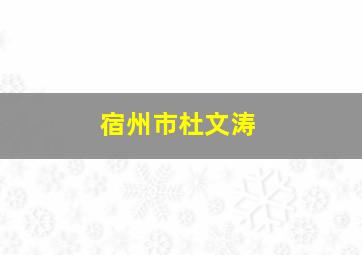 宿州市杜文涛